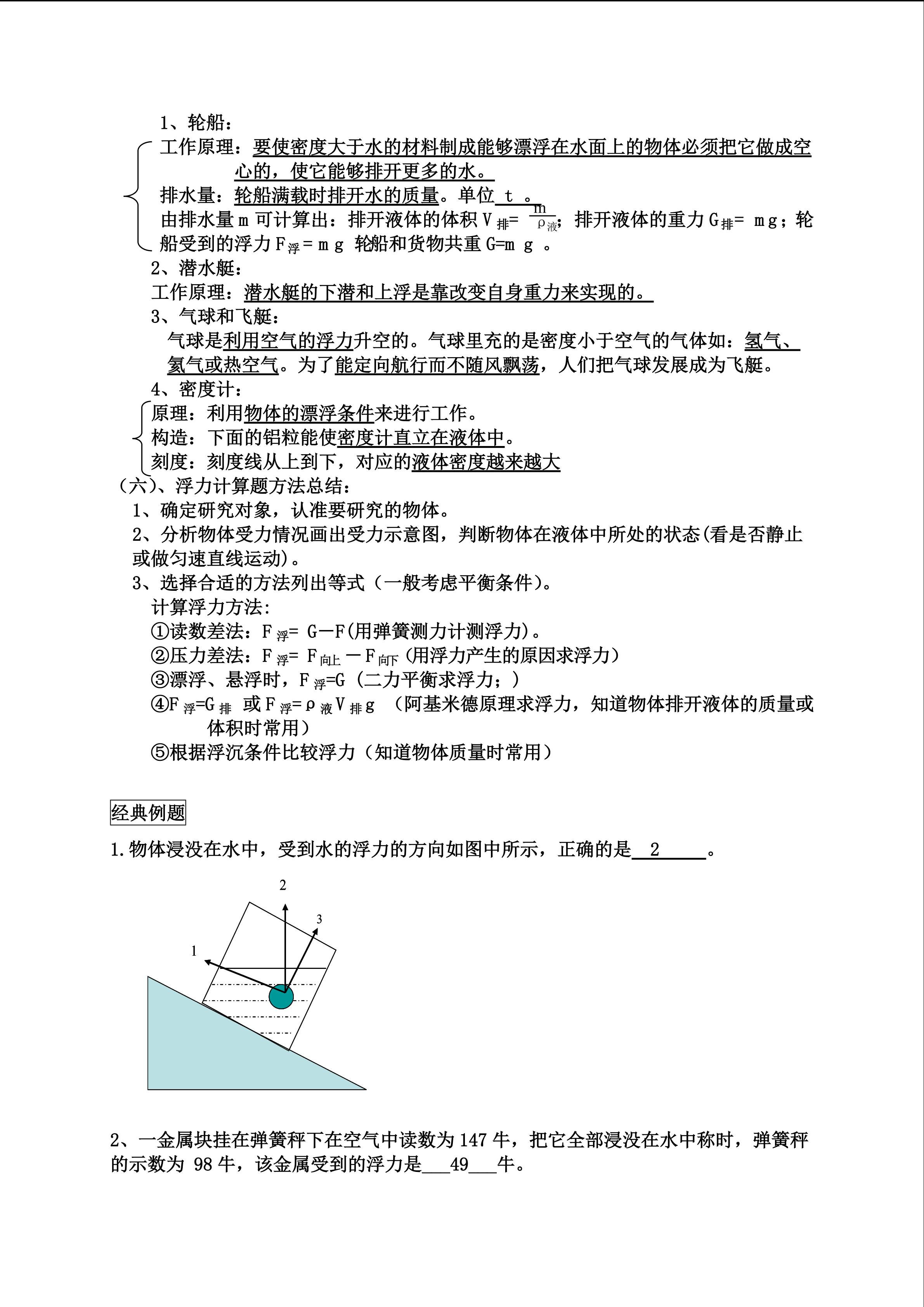 1、轮船：

工作原理：要使密度大于水的材料制成能够漂浮在水面上的物体必须把它做成空心的，使它能够排开更多的水。

排水量：轮船满载时排开水的质量。单位 t 。

由排水量m可计算出：排开液体的体积$V_{排}=\frac{m}{\rho_{液}}$；排开液体的重力$G_{排}=mg$；轮船受到的浮力$F_{浮}=mg$ 轮船和货物共重G=m g 。

2、潜水艇：

工作原理：潜水艇的下潜和上浮是靠改变自身重力来实现的。

3、气球和飞艇：

气球是利用空气的浮力升空的。气球里充的是密度小于空气的气体如：氢气、氦气或热空气。为了能定向航行而不随风飘荡，人们把气球发展成为飞艇。

4、密度计：

原理：利用物体的漂浮条件来进行工作。

构造：下面的铝粒能使密度计直立在液体中。

刻度：刻度线从上到下，对应的液体密度越来越大

（六）、浮力计算题方法总结：

1、确定研究对象，认准要研究的物体。

2、分析物体受力情况画出受力示意图，判断物体在液体中所处的状态(看是否静止或做匀速直线运动)。

3、选择合适的方法列出等式（一般考虑平衡条件）。

计算浮力方法:

①读数差法：$F_{浮}=G-F$(用弹簧测力计测浮力)。

②压力差法：$F_{浮}=F_{向上}-F_{向下}$（用浮力产生的原因求浮力）

③漂浮、悬浮时，$F_{浮}=G$（二力平衡求浮力；）

④$F_{浮}=G_{排}$ 或$F_{浮}=\rho_{液}V_{排}g$ （阿基米德原理求浮力，知道物体排开液体的质量或体积时常用）

⑤根据浮沉条件比较浮力（知道物体质量时常用）

经典例题

1.物体浸没在水中，受到水的浮力的方向如图中所示，正确的是 2 。

2

3

1

2、一金属块挂在弹簧秤下在空气中读数为147牛，把它全部浸没在水中称时，弹簧秤的示数为98牛，该金属受到的浮力是 49 牛。